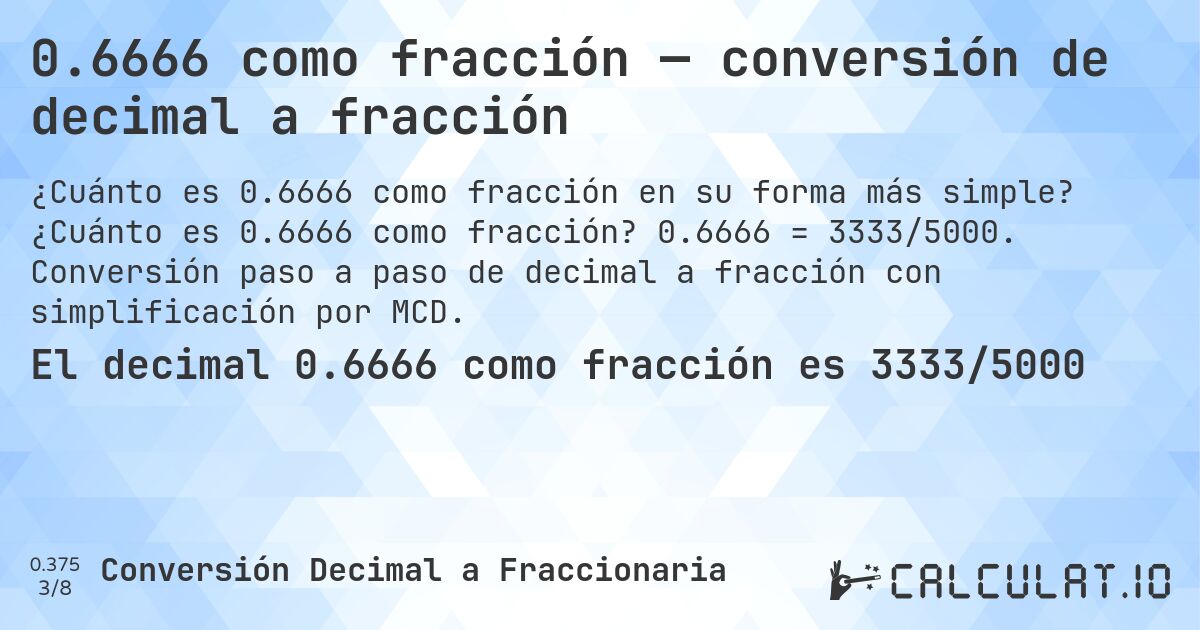 0.6666 como fracción — conversión de decimal a fracción

¿Cuánto es 0.6666 como fracción en su forma más simple? ¿Cuánto es 0.6666 como fracción? 0.6666 = 3333/5000. Conversión paso a paso de decimal a fracción con simplificación por MCD.

El decimal 0.6666 como fracción es 3333/5000

0.375
3/8
Conversión Decimal a Fraccionaria

CALCULAT.IO